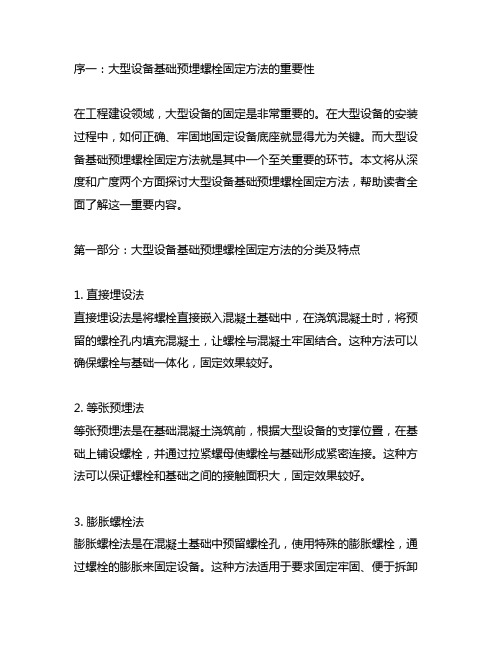 序一：大型设备基础预埋螺栓固定方法的重要性

在工程建设领域，大型设备的固定是非常重要的。在大型设备的安装过程中，如何正确、牢固地固定设备底座就显得尤为关键。而大型设备基础预埋螺栓固定方法就是其中一个至关重要的环节。本文将从深度和广度两个方面探讨大型设备基础预埋螺栓固定方法，帮助读者全面了解这一重要内容。

第一部分：大型设备基础预埋螺栓固定方法的分类及特点

1. 直接埋设法
直接埋设法是将螺栓直接嵌入混凝土基础中，在浇筑混凝土时，将预留的螺栓孔内填充混凝土，让螺栓与混凝土牢固结合。这种方法可以确保螺栓与基础一体化，固定效果较好。

2. 等张预埋法
等张预埋法是在基础混凝土浇筑前，根据大型设备的支撑位置，在基础上铺设螺栓，并通过拉紧螺母使螺栓与基础形成紧密连接。这种方法可以保证螺栓和基础之间的接触面积大，固定效果较好。

3. 膨胀螺栓法
膨胀螺栓法是在混凝土基础中预留螺栓孔，使用特殊的膨胀螺栓，通过螺栓的膨胀来固定设备。这种方法适用于要求固定牢固、便于拆卸